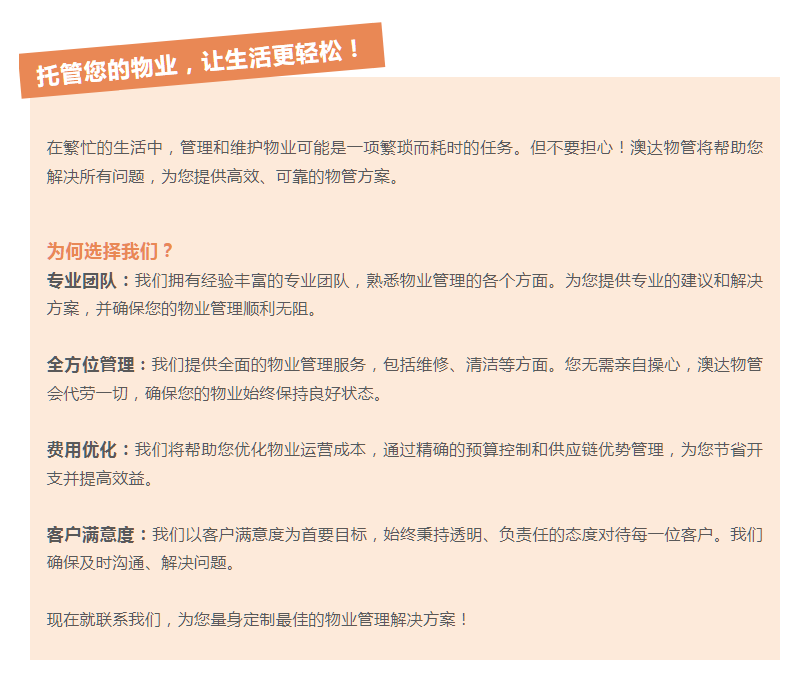 托管您的物业，让生活更轻松！

在繁忙的生活中，管理和维护物业可能是一项繁琐而耗时的任务。但不要担心！澳达物管将帮助您解决所有问题，为您提供高效、可靠的物管方案。

为何选择我们？
专业团队：我们拥有经验丰富的专业团队，熟悉物业管理的各个方面。为您提供专业的建议和解决方案，并确保您的物业管理顺利无阻。

全方位管理：我们提供全面的物业管理服务，包括维修、清洁等方面。您无需亲自操心，澳达物管会代劳一切，确保您的物业始终保持良好状态。

费用优化：我们将帮助您优化物业运营成本，通过精确的预算控制和供应链优势管理，为您节省开支并提高效益。

客户满意度：我们以客户满意度为首要目标，始终秉持透明、负责任的态度对待每一位客户。我们确保及时沟通、解决问题。

现在就联系我们，为您量身定制最佳的物业管理解决方案！